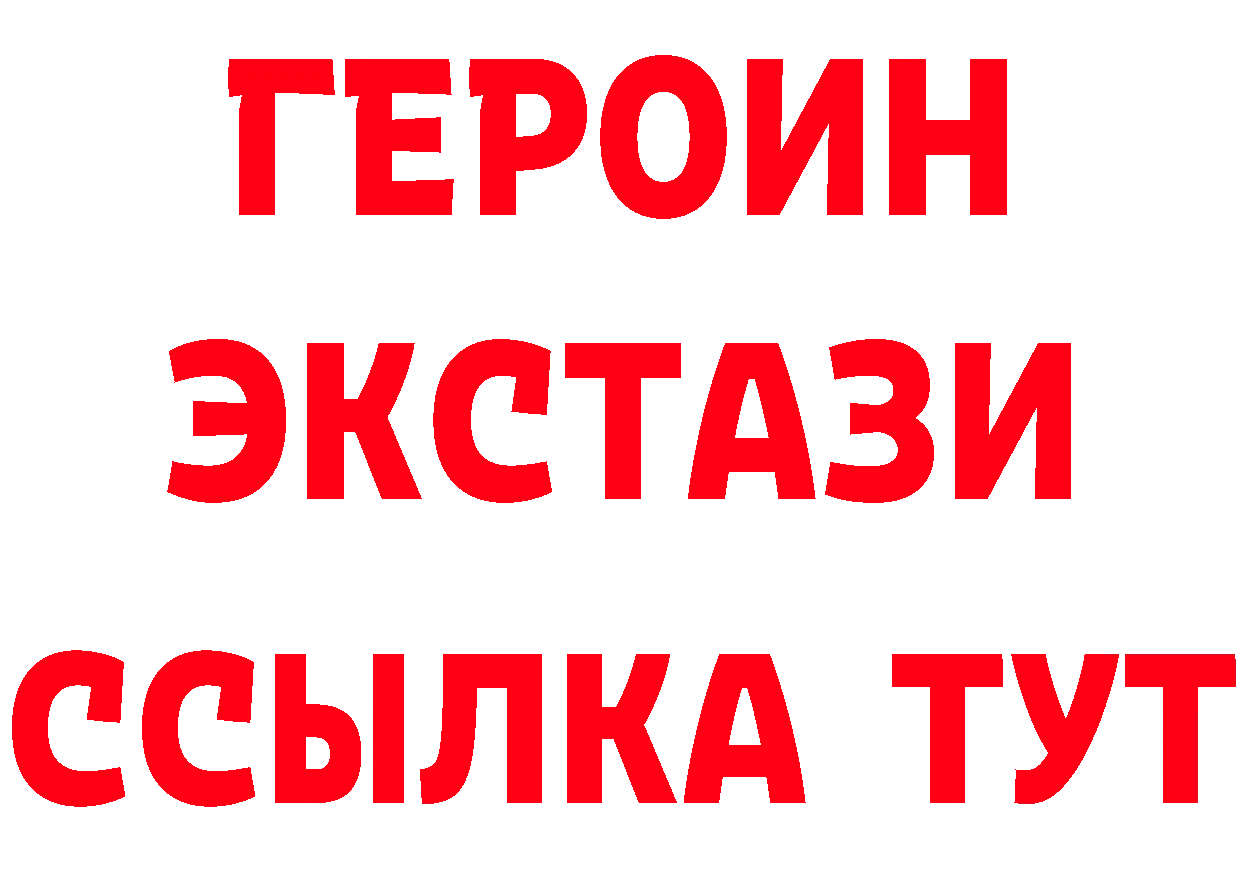 ГЕРОИН
ЭКСТАЗИ
ССЫЛКА ТУТ